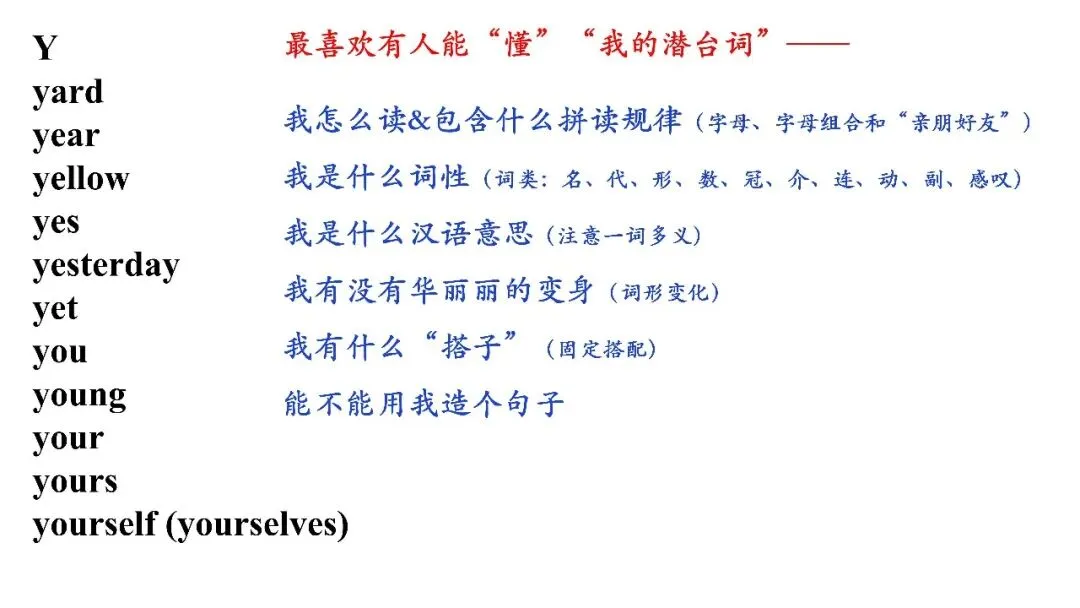 Y
yard
year
yellow
yes
yesterday
yet
you
young
your
yours
yourself (yourselves)

最喜欢有人能“懂”“我的潜台词”——

我怎么读&包含什么拼读规律（字母、字母组合和“亲朋好友”）

我是什么词性（词类：名、代、形、数、冠、介、连、动、副、感叹）

我是什么汉语意思（注意一词多义）

我有没有华丽丽的变身（词形变化）

我有什么“搭子”（固定搭配）

能不能用我造个句子